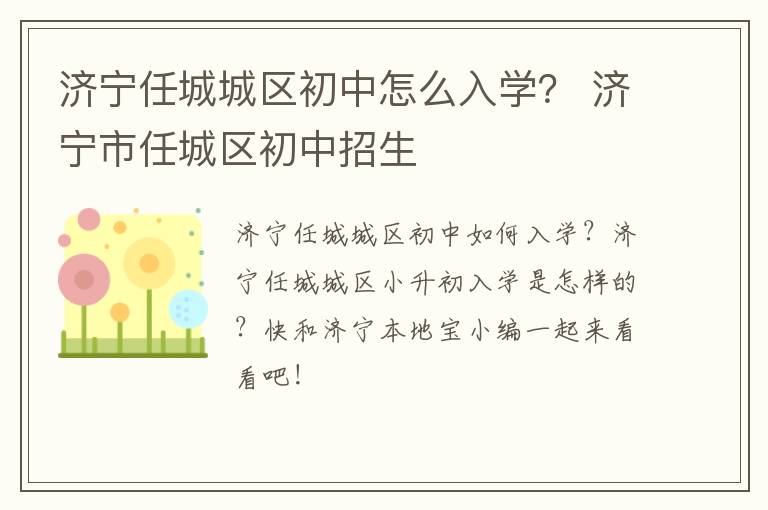 济宁任城城区初中怎么入学？ 济宁市任城区初中招生

济宁任城城区初中如何入学？济宁任城城区小升初入学是怎样的？快和济宁本地宝小编一起来看看吧！